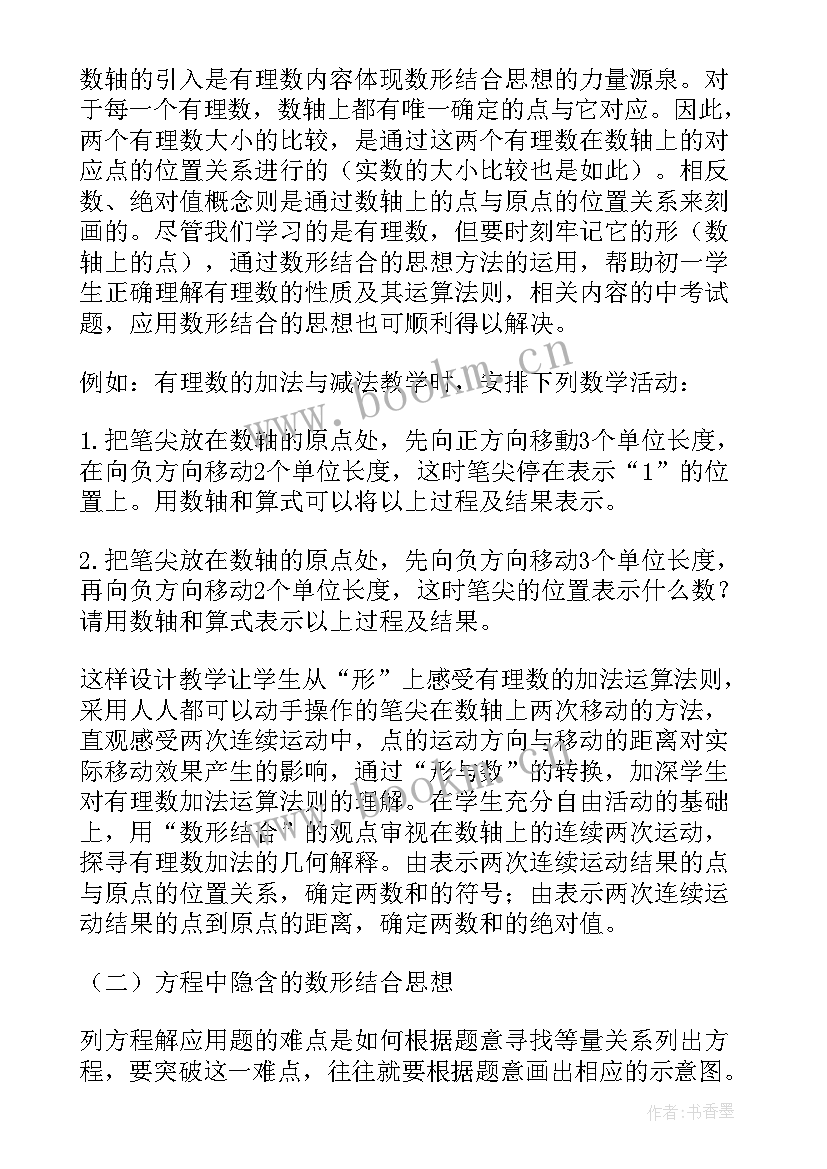 数轴的引入是有理数内容体现数形结合思想的力量源泉。对于每一个有理数，数轴上都有唯一确定的点与它对应。因此，两个有理数大小的比较，是通过这两个有理数在数轴上的对应点的位置关系进行的（实数的大小比较也是如此）。相反数、绝对值概念则是通过数轴上的点与原点的位置关系来刻画的。尽管我们学习的是有理数，但要时刻牢记它的形（数轴上的点），通过数形结合的思想方法的运用，帮助初一学生正确理解有理数的性质及其运算法则，相关内容的中考试题，应用数形结合的思想也可顺利得以解决。

例如：有理数的加法与减法教学时，安排下列数学活动：

1.把笔尖放在数轴的原点处，先向正方向移動3个单位长度，在向负方向移动2个单位长度，这时笔尖停在表示“1”的位置上。用数轴和算式可以将以上过程及结果表示。

2.把笔尖放在数轴的原点处，先向负方向移动3个单位长度，再向负方向移动2个单位长度，这时笔尖的位置表示什么数？请用数轴和算式表示以上过程及结果。

这样设计教学让学生从“形”上感受有理数的加法运算法则，采用人人都可以动手操作的笔尖在数轴上两次移动的方法，直观感受两次连续运动中，点的运动方向与移动的距离对实际移动效果产生的影响，通过“形与数”的转换，加深学生对有理数加法运算法则的理解。在学生充分自由活动的基础上，用“数形结合”的观点审视在数轴上的连续两次运动，探寻有理数加法的几何解释。由表示两次连续运动结果的点与原点的位置关系，确定两数和的符号；由表示两次连续运动结果的点到原点的距离，确定两数和的绝对值。

（二）方程中隐含的数形结合思想

列方程解应用题的难点是如何根据题意寻找等量关系列出方程，要突破这一难点，往往就要根据题意画出相应的示意图。

www.bookm.cn

作者：书香墨